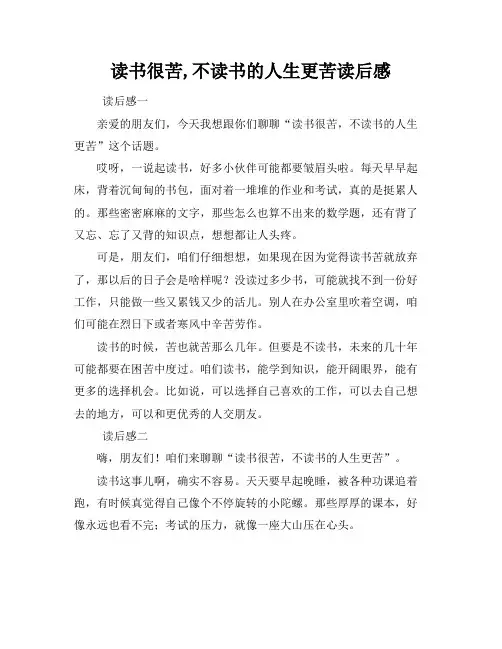 读书很苦,不读书的人生更苦读后感

读后感一

亲爱的朋友们，今天我想跟你们聊聊“读书很苦，不读书的人生更苦”这个话题。

哎呀，一说起读书，好多小伙伴可能都要皱眉头啦。每天早早起床，背着沉甸甸的书包，面对着一堆堆的作业和考试，真的是挺累人的。那些密密麻麻的文字，那些怎么也算不出来的数学题，还有背了又忘、忘了又背的知识点，想想都让人头疼。

可是，朋友们，咱们仔细想想，如果现在因为觉得读书苦就放弃了，那以后的日子会是啥样呢？没读过多少书，可能就找不到一份好工作，只能做一些又累钱又少的活儿。别人在办公室里吹着空调，咱们可能在烈日下或者寒风中辛苦劳作。

读书的时候，苦也就苦那么几年。但要是不读书，未来的几十年可能都要在困苦中度过。咱们读书，能学到知识，能开阔眼界，能有更多的选择机会。比如说，可以选择自己喜欢的工作，可以去自己想去的地方，可以和更优秀的人交朋友。

读后感二

嗨，朋友们！咱们来聊聊“读书很苦，不读书的人生更苦”。

读书这事儿啊，确实不容易。天天要早起晚睡，被各种功课追着跑，有时候真觉得自己像个不停旋转的小陀螺。那些厚厚的课本，好像永远也看不完；考试的压力，就像一座大山压在心头。